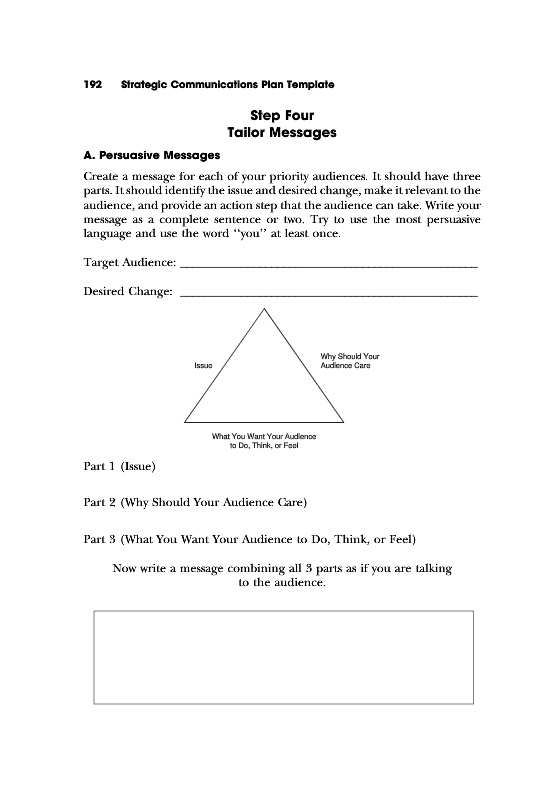 192 Strategic Communications Plan Template

Step Four
Tailor Messages

A. Persuasive Messages

Create a message for each of your priority audiences. It should have three parts. It should identify the issue and desired change, make it relevant to the audience, and provide an action step that the audience can take. Write your message as a complete sentence or two. Try to use the most persuasive language and use the word "you" at least once.

Target Audience: ______________________________________________

Desired Change: ______________________________________________

Issue

Why Should Your Audience Care

What You Want Your Audience to Do, Think, or Feel

Part 1 (Issue)

Part 2 (Why Should Your Audience Care)

Part 3 (What You Want Your Audience to Do, Think, or Feel)

Now write a message combining all 3 parts as if you are talking to the audience.